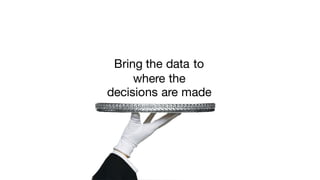 Bring the data to where the decisions are made